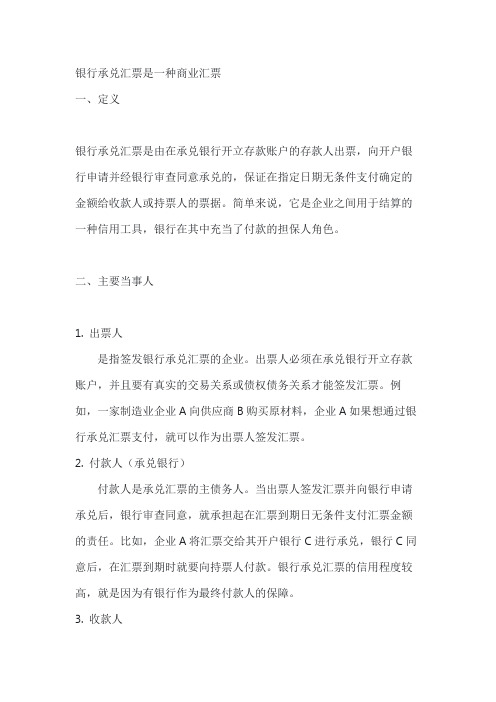 银行承兑汇票是一种商业汇票

一、定义

银行承兑汇票是由在承兑银行开立存款账户的存款人出票，向开户银行申请并经银行审查同意承兑的，保证在指定日期无条件支付确定的金额给收款人或持票人的票据。简单来说，它是企业之间用于结算的一种信用工具，银行在其中充当了付款的担保人角色。

二、主要当事人

1. 出票人

是指签发银行承兑汇票的企业。出票人必须在承兑银行开立存款账户，并且要有真实的交易关系或债权债务关系才能签发汇票。例如，一家制造业企业 A 向供应商 B 购买原材料，企业 A 如果想通过银行承兑汇票支付，就可以作为出票人签发汇票。

2. 付款人（承兑银行）

付款人是承兑汇票的主债务人。当出票人签发汇票并向银行申请承兑后，银行审查同意，就承担起在汇票到期日无条件支付汇票金额的责任。比如，企业 A 将汇票交给其开户银行 C 进行承兑，银行 C 同意后，在汇票到期时就要向持票人付款。银行承兑汇票的信用程度较高，就是因为有银行作为最终付款人的保障。

3. 收款人